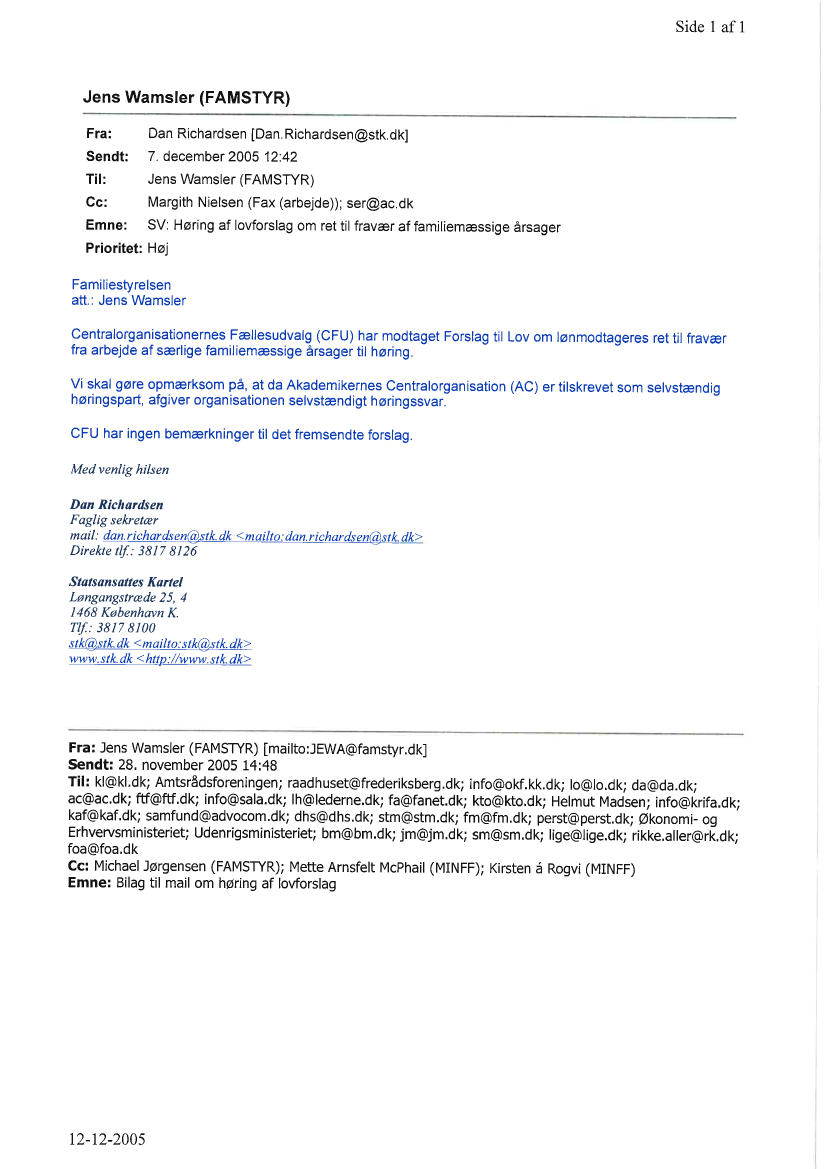 Side 1 af 1

Jens Wamsler (FAMSTYR)

Fra: Dan Richardsen [Dan.Richardsen@stk.dk]
Sendt: 7. december 2005 12:42
Til: Jens Wamsler (FAMSTYR)
Cc: Margith Nielsen (Fax (arbejde)); ser@ac.dk
Emne: SV: Høring af lovforslag om ret til fravær af familiemæssige årsager
Prioritet: Høj

Familiestyrelsen
att.: Jens Wamsler

Centralorganisationernes Fællesudvalg (CFU) har modtaget Forslag til Lov om lønmodtageres ret til fravær fra arbejde af særlige familiemæssige årsager til høring.

Vi skal gøre opmærksom på, at da Akademikernes Centralorganisation (AC) er tilskrevet som selvstændig høringspart, afgiver organisationen selvstændigt høringssvar.

CFU har ingen bemærkninger til det fremsendte forslag.

Med venlig hilsen

Dan Richardsen
Faglig sekretær
mail: dan.richardsen@stk.dk <mailto:dan.richardsen@stk.dk>
Direkte tlf.: 3817 8126

Statsansattes Kartel
Løngangstræde 25, 4
1468 København K.
Tlf.: 3817 8100
stk@stk.dk <mailto:stk@stk.dk>
www.stk.dk <http://www.stk.dk>

Fra: Jens Wamsler (FAMSTYR) [mailto:JEWA@famstyr.dk]
Sendt: 28. november 2005 14:48
Til: kl@kl.dk; Amtsrådsforeningen; raadhuset@frederiksberg.dk; info@okf.kk.dk; lo@lo.dk; da@da.dk; ac@ac.dk; ftf@ftf.dk; info@sala.dk; lh@lederne.dk; fa@fanet.dk; kto@kto.dk; Helmut Madsen; info@krifa.dk; kaf@kaf.dk; samfund@advocom.dk; dhs@dhs.dk; stm@stm.dk; fm@fm.dk; perst@perst.dk; Økonomi- og Erhvervsministeriet; Udenrigsministeriet; bm@bm.dk; jm@jm.dk; sm@sm.dk; lige@lige.dk; rikke.aller@rk.dk; foa@foa.dk
Cc: Michael Jørgensen (FAMSTYR); Mette Arnsfelt McPhail (MINFF); Kirsten á Rogvi (MINFF)
Emne: Bilag til mail om høring af lovforslag

12-12-2005